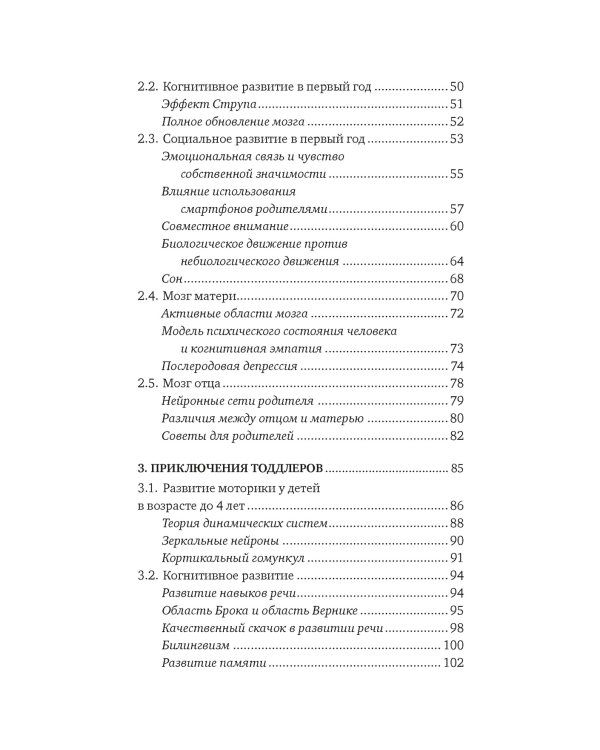 2.2. Когнитивное развитие в первый год 50
Эффект Струпа 51
Полное обновление мозга 52
2.3. Социальное развитие в первый год 53
Эмоциональная связь и чувство собственной значимости 55
Влияние использования смартфонов родителями 57
Совместное внимание 60
Биологическое движение против небиологического движения 64
Сон 68
2.4. Мозг матери 70
Активные области мозга 72
Модель психического состояния человека и когнитивная эмпатия 73
Послеродовая депрессия 74
2.5. Мозг отца 78
Нейронные сети родителя 79
Различия между отцом и матерью 80
Советы для родителей 82

3. ПРИКЛЮЧЕНИЯ ТОДДЛЕРОВ 85
3.1. Развитие моторики у детей в возрасте до 4 лет 86
Теория динамических систем 88
Зеркальные нейроны 90
Кортикальный гомункул 91
3.2. Когнитивное развитие 94
Развитие навыков речи 94
Область Брока и область Вернике 95
Качественный скачок в развитии речи 98
Билингвизм 100
Развитие памяти 102